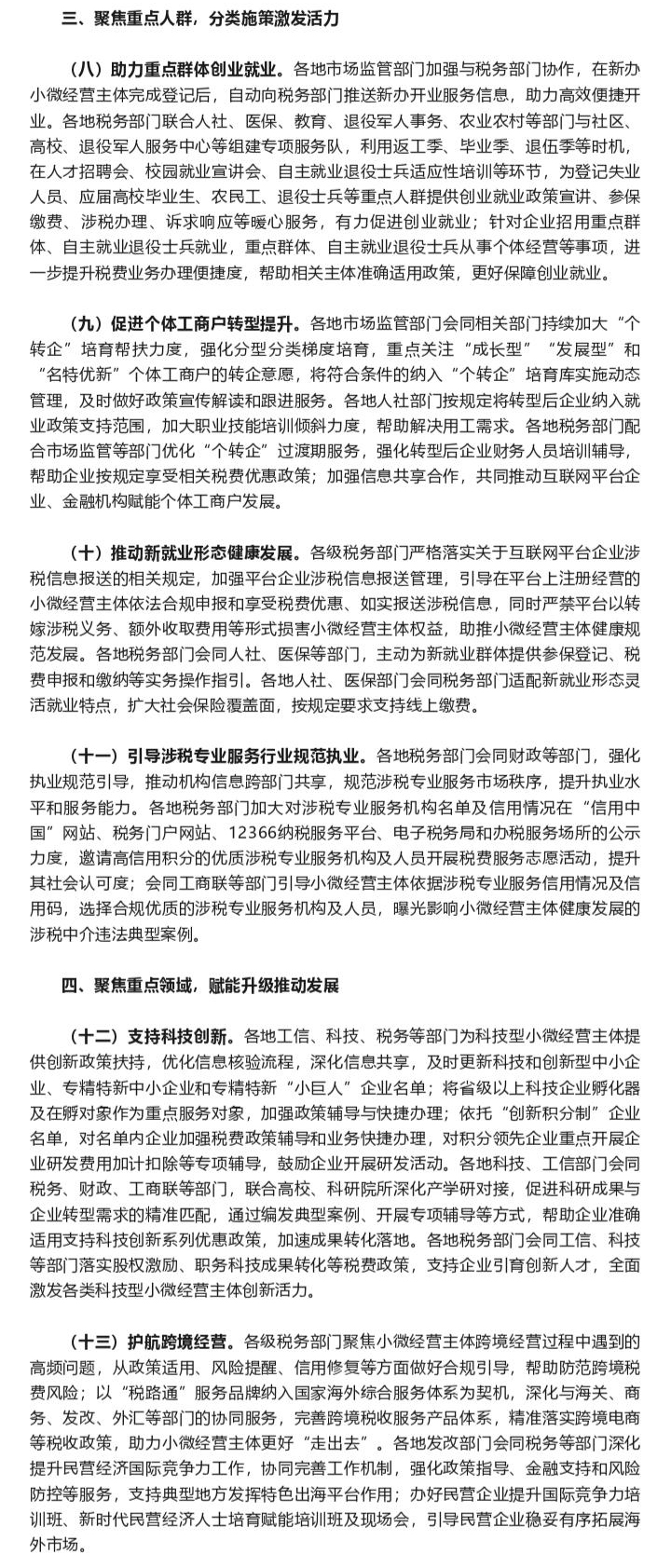 三、聚焦重点人群，分类施策激发活力

（八）助力重点群体创业就业。各地市场监管部门加强与税务部门协作，在新办小微经营主体完成登记后，自动向税务部门推送新办开业服务信息，助力高效便捷开业。各地税务部门联合人社、医保、教育、退役军人事务、农业农村等部门与社区、高校、退役军人服务中心等组建专项服务队，利用返工季、毕业季、退伍季等时机，在人才招聘会、校园就业宣讲会、自主就业退役士兵适应性培训等环节，为登记失业人员、应届高校毕业生、农民工、退役士兵等重点人群提供创业就业政策宣讲、参保缴费、涉税办理、诉求响应等暖心服务，有力促进创业就业；针对企业招用重点群体、自主就业退役士兵就业，重点群体、自主就业退役士兵从事个体经营等事项，进一步提升税费业务办理便捷度，帮助相关主体准确适用政策，更好保障创业就业。

（九）促进个体工商户转型提升。各地市场监管部门会同相关部门持续加大“个转企”培育帮扶力度，强化分型分类梯度培育，重点关注“成长型”“发展型”和“名特优新”个体工商户的转企意愿，将符合条件的纳入“个转企”培育库实施动态管理，及时做好政策宣传解读和跟进服务。各地人社部门按规定将转型后企业纳入就业政策支持范围，加大职业技能培训倾斜力度，帮助解决用工需求。各地税务部门配合市场监管等部门优化“个转企”过渡期服务，强化转型后企业财务人员培训辅导，帮助企业按规定享受相关税费优惠政策；加强信息共享合作，共同推动互联网平台企业、金融机构赋能个体工商户发展。

（十）推动新就业形态健康发展。各级税务部门严格落实关于互联网平台企业涉税信息报送的相关规定，加强平台企业涉税信息报送管理，引导在平台上注册经营的小微经营主体依法合规申报和享受税费优惠、如实报送涉税信息，同时严禁平台以转嫁涉税义务、额外收取费用等形式损害小微经营主体权益，助推小微经营主体健康规范发展。各地税务部门会同人社、医保等部门，主动为新就业群体提供参保登记、税费申报和缴纳等实务操作指引。各地人社、医保部门会同税务部门适配新就业形态灵活就业特点，扩大社会保险覆盖面，按规定要求支持线上缴费。

（十一）引导涉税专业服务行业规范执业。各地税务部门会同财政等部门，强化执业规范引导，推动机构信息跨部门共享，规范涉税专业服务市场秩序，提升执业水平和服务能力。各地税务部门加大对涉税专业服务机构名单及信用情况在“信用中国”网站、税务门户网站、12366纳税服务平台、电子税务局和办税服务场所的公示力度，邀请高信用积分的优质涉税专业服务机构及人员开展税费服务志愿活动，提升其社会认可度；会同工商联等部门引导小微经营主体依据涉税专业服务信用情况及信用码，选择合规优质的涉税专业服务机构及人员，曝光影响小微经营主体健康发展的涉税中介违法典型案例。

四、聚焦重点领域，赋能升级推动发展

（十二）支持科技创新。各地工信、科技、税务等部门为科技型小微经营主体提供创新政策扶持，优化信息核验流程，深化信息共享，及时更新科技和创新型中小企业、专精特新中小企业和专精特新“小巨人”企业名单；将省级以上科技企业孵化器及在孵对象作为重点服务对象，加强政策辅导与快捷办理；依托“创新积分制”企业名单，对名单内企业加强税费政策辅导和业务快捷办理，对积分领先企业重点开展企业研发费用加计扣除等专项辅导，鼓励企业开展研发活动。各地科技、工信部门会同税务、财政、工商联等部门，联合高校、科研院所深化产学研对接，促进科研成果与企业转型需求的精准匹配，通过编发典型案例、开展专项辅导等方式，帮助企业准确适用支持科技创新系列优惠政策，加速成果转化落地。各地税务部门会同工信、科技等部门落实股权激励、职务科技成果转化等税费政策，支持企业引育创新人才，全面激发各类科技型小微经营主体创新活力。

（十三）护航跨境经营。各级税务部门聚焦小微经营主体跨境经营过程中遇到的高频问题，从政策适用、风险提醒、信用修复等方面做好合规引导，帮助防范跨境税费风险；以“税路通”服务品牌纳入国家海外综合服务体系为契机，深化与海关、商务、发改、外汇等部门的协同服务，完善跨境税收服务产品体系，精准落实跨境电商等税收政策，助力小微经营主体更好“走出去”。各地发改部门会同税务等部门深化提升民营经济国际竞争力工作，协同完善工作机制，强化政策指导、金融支持和风险防控等服务，支持典型地方发挥特色出海平台作用；办好民营企业提升国际竞争力培训班、新时代民营经济人士培育赋能培训班及现场会，引导民营企业稳妥有序拓展海外市场。